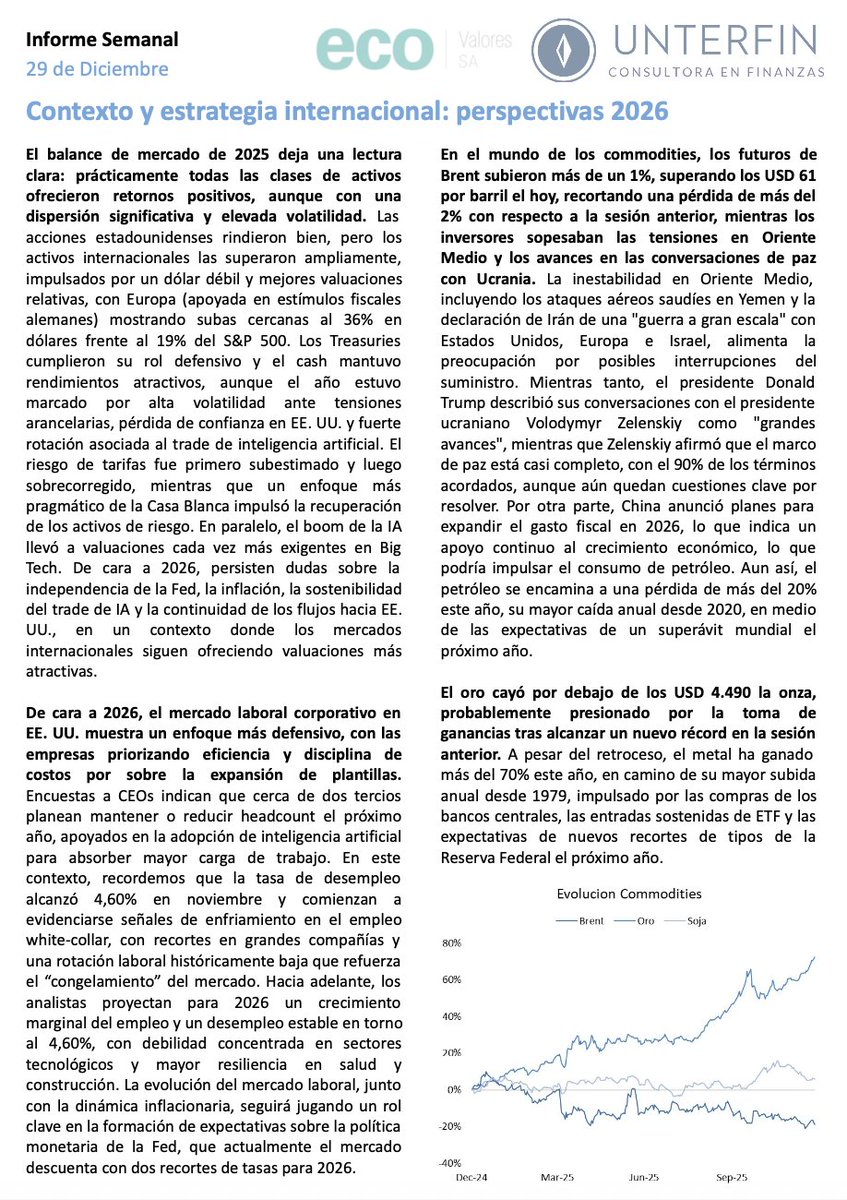 Informe Semanal
29 de Diciembre

eco Valores SA

UNTERFIN
CONSULTORA EN FINANZAS

Contexto y estrategia internacional: perspectivas 2026

El balance de mercado de 2025 deja una lectura clara: prácticamente todas las clases de activos ofrecieron retornos positivos, aunque con una dispersión significativa y elevada volatilidad. Las acciones estadounidenses rindieron bien, pero los activos internacionales las superaron ampliamente, impulsados por un dólar débil y mejores valuaciones relativas, con Europa (apoyada en estímulos fiscales alemanes) mostrando subas cercanas al 36% en dólares frente al 19% del S&P 500. Los Treasuries cumplieron su rol defensivo y el cash mantuvo rendimientos atractivos, aunque el año estuvo marcado por alta volatilidad ante tensiones arancelarias, pérdida de confianza en EE. UU. y fuerte rotación asociada al trade de inteligencia artificial. El riesgo de tarifas fue primero subestimado y luego sobrecorregido, mientras que un enfoque más pragmático de la Casa Blanca impulsó la recuperación de los activos de riesgo. En paralelo, el boom de la IA llevó a valuaciones cada vez más exigentes en Big Tech. De cara a 2026, persisten dudas sobre la independencia de la Fed, la inflación, la sostenibilidad del trade de IA y la continuidad de los flujos hacia EE. UU., en un contexto donde los mercados internacionales siguen ofreciendo valuaciones más atractivas.

De cara a 2026, el mercado laboral corporativo en EE. UU. muestra un enfoque más defensivo, con las empresas priorizando eficiencia y disciplina de costos por sobre la expansión de plantillas. Encuestas a CEOs indican que cerca de dos tercios planean mantener o reducir headcount el próximo año, apoyados en la adopción de inteligencia artificial para absorber mayor carga de trabajo. En este contexto, recordemos que la tasa de desempleo alcanzó 4,60% en noviembre y comienzan a evidenciarse señales de enfriamiento en el empleo white-collar, con recortes en grandes compañías y una rotación laboral históricamente baja que refuerza el “congelamiento” del mercado. Hacia adelante, los analistas proyectan para 2026 un crecimiento marginal del empleo y un desempleo estable en torno al 4,60%, con debilidad concentrada en sectores tecnológicos y mayor resiliencia en salud y construcción. La evolución del mercado laboral, junto con la dinámica inflacionaria, seguirá jugando un rol clave en la formación de expectativas sobre la política monetaria de la Fed, que actualmente el mercado descuenta con dos recortes de tasas para 2026.

En el mundo de los commodities, los futuros de Brent subieron más de un 1%, superando los USD 61 por barril el hoy, recortando una pérdida de más del 2% con respecto a la sesión anterior, mientras los inversores sopesaban las tensiones en Oriente Medio y los avances en las conversaciones de paz con Ucrania. La inestabilidad en Oriente Medio, incluyendo los ataques aéreos saudíes en Yemen y la declaración de Irán de una "guerra a gran escala" con Estados Unidos, Europa e Israel, alimenta la preocupación por posibles interrupciones del suministro. Mientras tanto, el presidente Donald Trump describió sus conversaciones con el presidente ucraniano Volodymyr Zelenskiy como "grandes avances", mientras que Zelenskiy afirmó que el marco de paz está casi completo, con el 90% de los términos acordados, aunque aún quedan cuestiones clave por resolver. Por otra parte, China anunció planes para expandir el gasto fiscal en 2026, lo que indica un apoyo continuo al crecimiento económico, lo que podría impulsar el consumo de petróleo. Aun así, el petróleo se encamina a una pérdida de más del 20% este año, su mayor caída anual desde 2020, en medio de las expectativas de un superávit mundial el próximo año.

El oro cayó por debajo de los USD 4.490 la onza, probablemente presionado por la toma de ganancias tras alcanzar un nuevo récord en la sesión anterior. A pesar del retroceso, el metal ha ganado más del 70% este año, en camino de su mayor subida anual desde 1979, impulsado por las compras de los bancos centrales, las entradas sostenidas de ETF y las expectativas de nuevos recortes de tipos de la Reserva Federal el próximo año.

Evolucion Commodities
Brent Oro Soja
80%
60%
40%
20%
0%
-20%
-40%
Dec-24 Mar-25 Jun-25 Sep-25